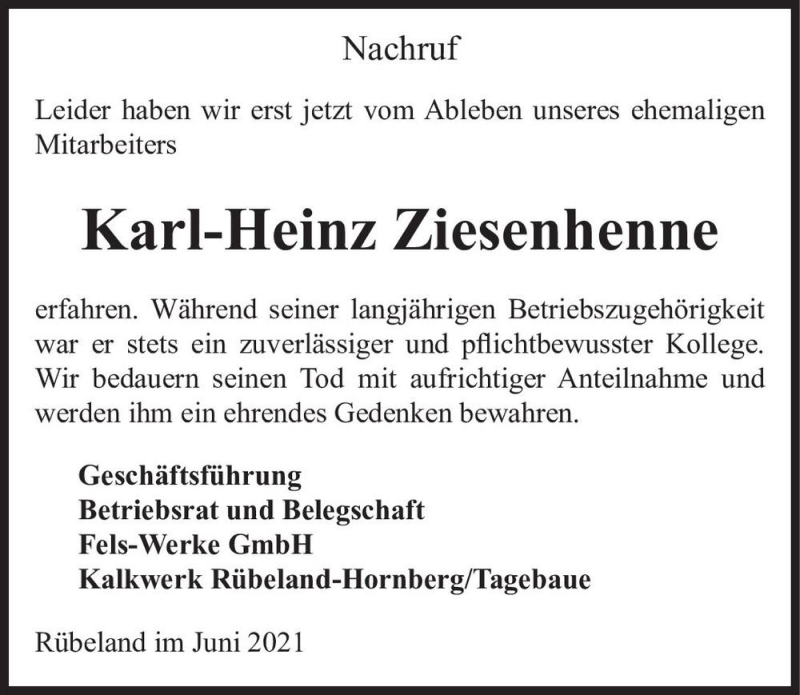 Nachruf

Leider haben wir erst jetzt vom Ableben unseres ehemaligen Mitarbeiters

Karl-Heinz Ziesenhenne

erfahren. Während seiner langjährigen Betriebszugehörigkeit war er stets ein zuverlässiger und pflichtbewusster Kollege. Wir bedauern seinen Tod mit aufrichtiger Anteilnahme und werden ihm ein ehrendes Gedenken bewahren.

Geschäftsführung
Betriebsrat und Belegschaft
Fels-Werke GmbH
Kalkwerk Rübeland-Hornberg/Tagebaue

Rübeland im Juni 2021